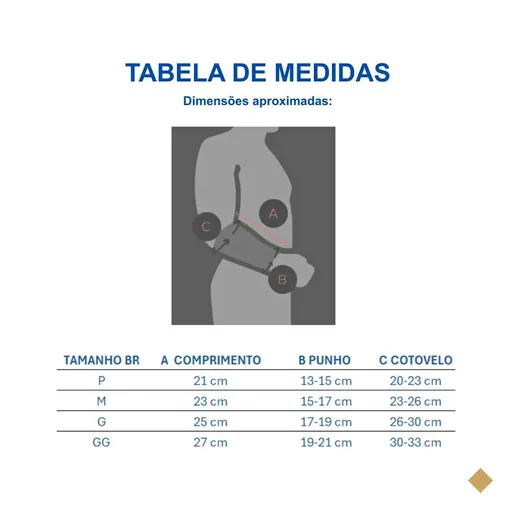 TABELA DE MEDIDAS
Dimensões aproximadas:

C
A
B

| TAMANHO BR | A COMPRIMENTO | B PUNHO | C COTOVELO |
|---|---|---|---|
| P | 21 cm | 13-15 cm | 20-23 cm |
| M | 23 cm | 15-17 cm | 23-26 cm |
| G | 25 cm | 17-19 cm | 26-30 cm |
| GG | 27 cm | 19-21 cm | 30-33 cm |